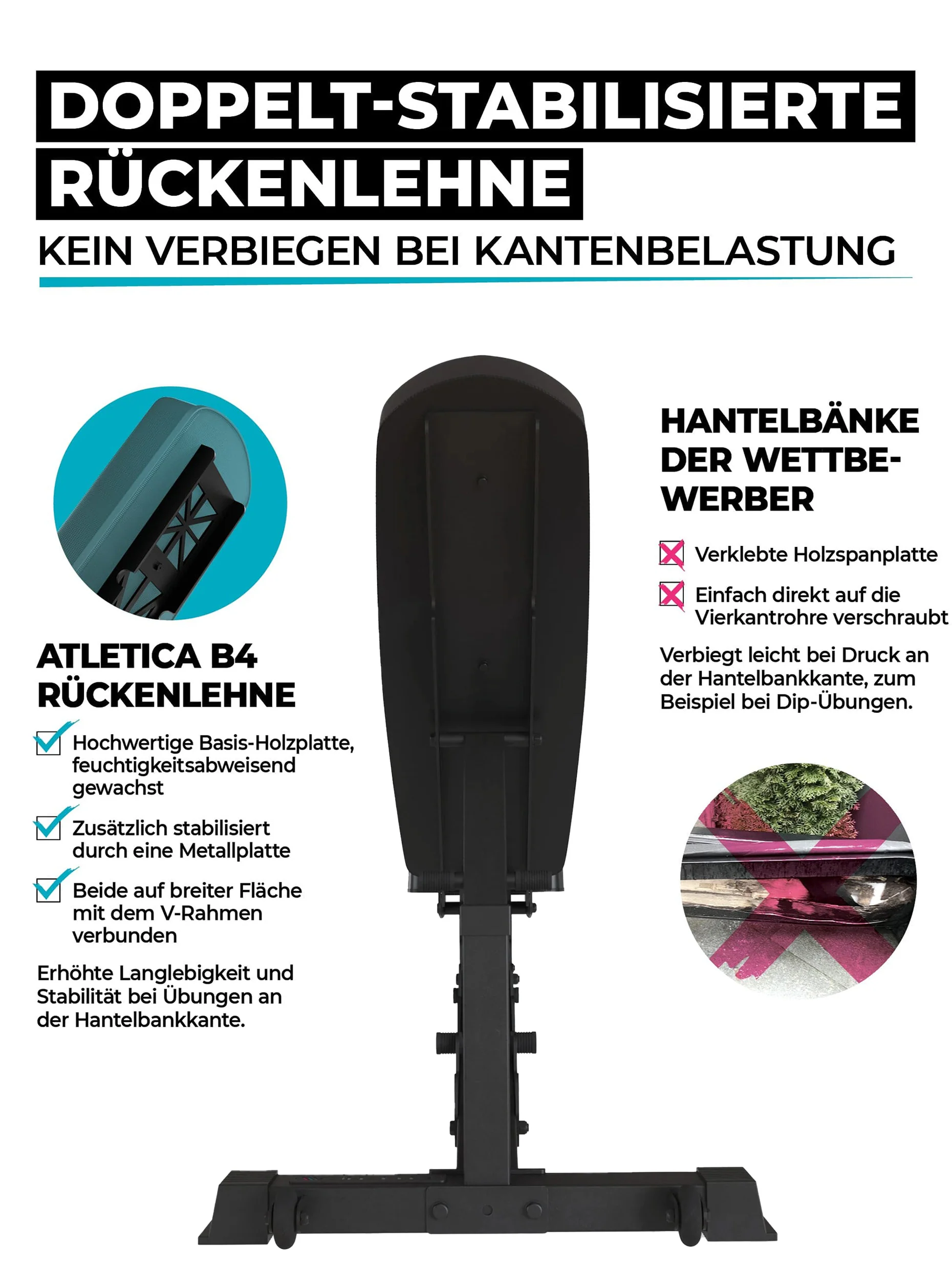 DOPPELT-STABILISIERTE RÜCKENLEHNE

KEIN VERBIEGEN BEI KANTENBELASTUNG

ATLETICA B4 RÜCKENLEHNE

Hochwertige Basis-Holzplatte, feuchtigkeitsabweisend gewachst

Zusätzlich stabilisiert durch eine Metallplatte

Beide auf breiter Fläche mit dem V-Rahmen verbunden

Erhöhte Langlebigkeit und Stabilität bei Übungen an der Hantelbankkante.

HANTELBÄNKE DER WETTBEWERBER

Verklebte Holzspanplatte

Einfach direkt auf die Vierkantrohre verschraubt

Verbiegt leicht bei Druck an der Hantelbankkante, zum Beispiel bei Dip-Übungen.